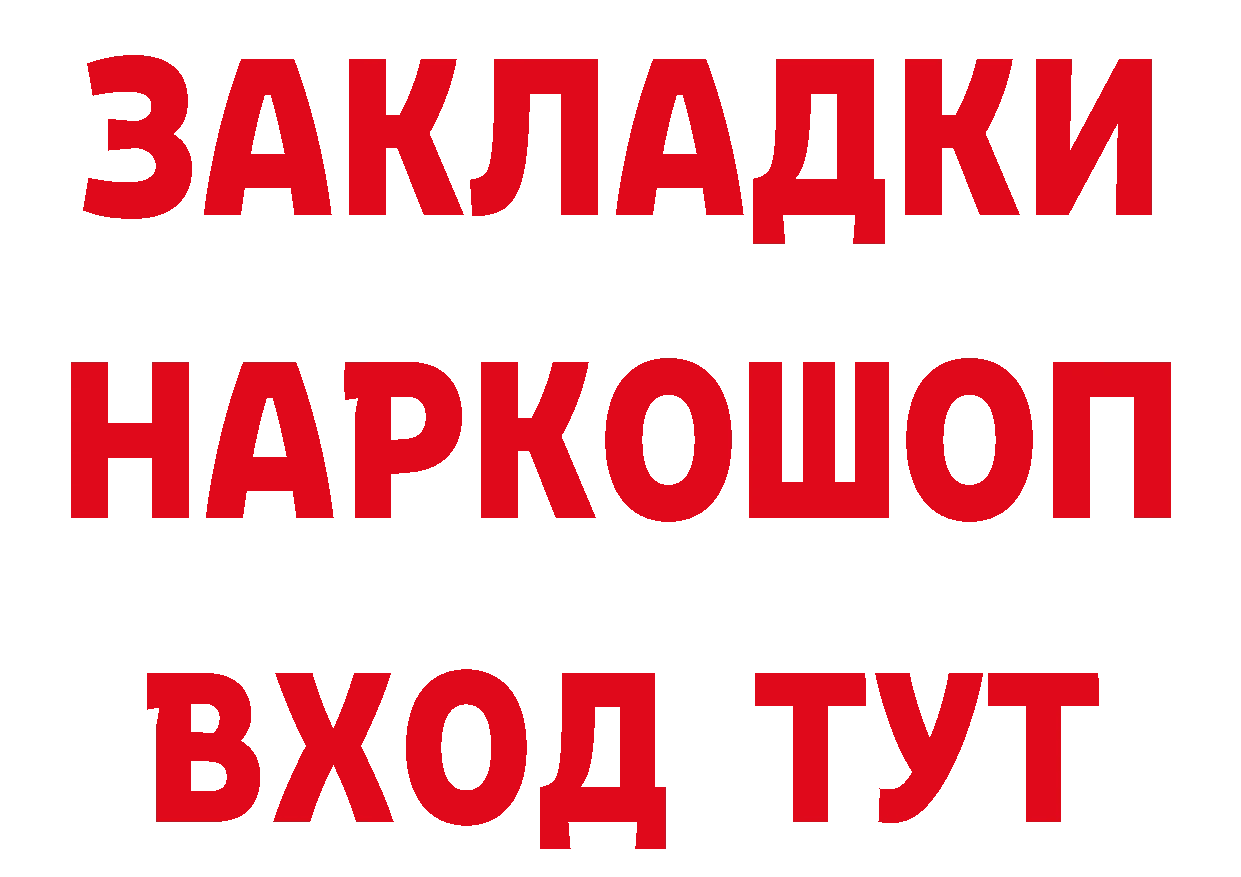 ЗАКЛАДКИ НАРКОШОП ВХОД ТУТ